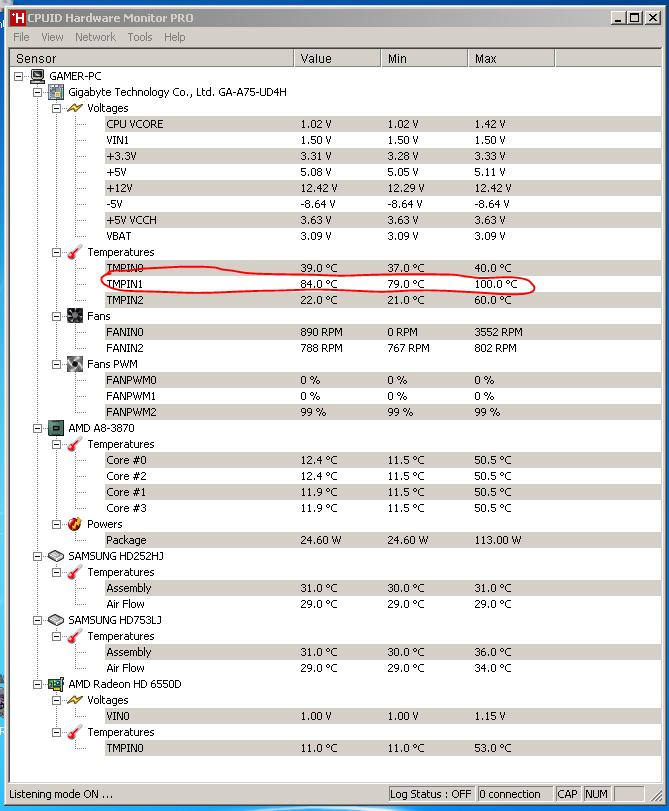 CPUID Hardware Monitor PRO

File View Network Tools Help

| Sensor | Value | Min | Max |
|---|---|---|---|
| GAMER-PC | | | |
| Gigabyte Technology Co., Ltd. GA-A75-UD4H | | | |
| Voltages | | | |
| CPU VCORE | 1.02 V | 1.02 V | 1.42 V |
| VIN1 | 1.50 V | 1.50 V | 1.50 V |
| +3.3V | 3.31 V | 3.28 V | 3.33 V |
| +5V | 5.08 V | 5.05 V | 5.11 V |
| +12V | 12.42 V | 12.29 V | 12.42 V |
| -5V | -8.64 V | -8.64 V | -8.64 V |
| +5V VCCH | 3.63 V | 3.63 V | 3.63 V |
| VBAT | 3.09 V | 3.09 V | 3.09 V |
| Temperatures | | | |
| TMPIN0 | 39.0 °C | 37.0 °C | 40.0 °C |
| TMPIN1 | 84.0 °C | 79.0 °C | 100.0 °C |
| TMPIN2 | 22.0 °C | 21.0 °C | 60.0 °C |
| Fans | | | |
| FANIN0 | 890 RPM | 0 RPM | 3552 RPM |
| FANIN2 | 788 RPM | 767 RPM | 802 RPM |
| Fans PWM | | | |
| FANPWM0 | 0 % | 0 % | 0 % |
| FANPWM1 | 0 % | 0 % | 0 % |
| FANPWM2 | 99 % | 99 % | 99 % |
| AMD A8-3870 | | | |
| Temperatures | | | |
| Core #0 | 12.4 °C | 11.5 °C | 50.5 °C |
| Core #2 | 12.4 °C | 11.5 °C | 50.5 °C |
| Core #1 | 11.9 °C | 11.5 °C | 50.5 °C |
| Core #3 | 11.9 °C | 11.5 °C | 50.5 °C |
| Powers | | | |
| Package | 24.60 W | 24.60 W | 113.00 W |
| SAMSUNG HD252HJ | | | |
| Temperatures | | | |
| Assembly | 31.0 °C | 30.0 °C | 31.0 °C |
| Air Flow | 29.0 °C | 29.0 °C | 29.0 °C |
| SAMSUNG HD753LJ | | | |
| Temperatures | | | |
| Assembly | 31.0 °C | 30.0 °C | 36.0 °C |
| Air Flow | 29.0 °C | 29.0 °C | 34.0 °C |
| AMD Radeon HD 6550D | | | |
| Voltages | | | |
| VIN0 | 1.00 V | 1.00 V | 1.15 V |
| Temperatures | | | |
| TMPIN0 | 11.0 °C | 11.0 °C | 53.0 °C |

Listening mode ON ... Log Status : OFF 0 connection CAP NUM